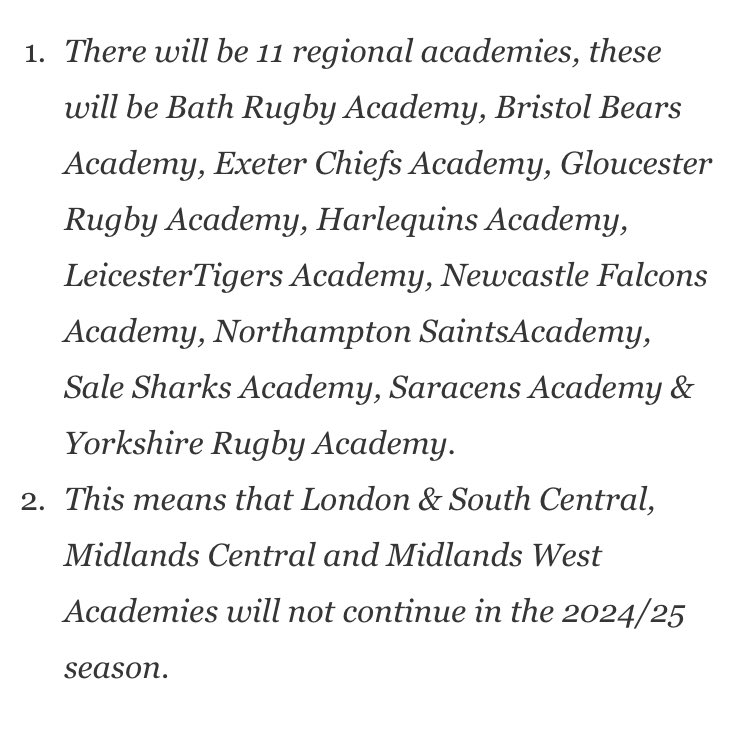 1. There will be 11 regional academies, these will be Bath Rugby Academy, Bristol Bears Academy, Exeter Chiefs Academy, Gloucester Rugby Academy, Harlequins Academy, LeicesterTigers Academy, Newcastle Falcons Academy, Northampton SaintsAcademy, Sale Sharks Academy, Saracens Academy & Yorkshire Rugby Academy.
2. This means that London & South Central, Midlands Central and Midlands West Academies will not continue in the 2024/25 season.